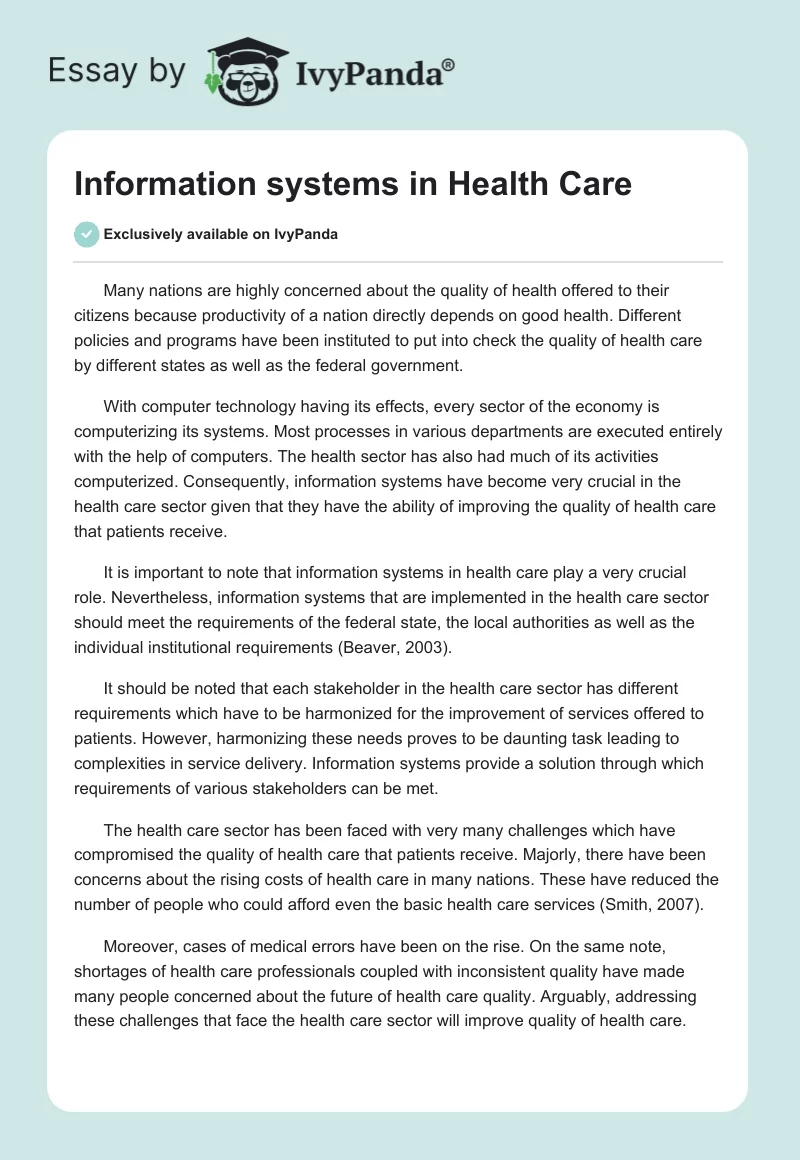 Essay by IvyPanda®

Information systems in Health Care

Exclusively available on IvyPanda

Many nations are highly concerned about the quality of health offered to their citizens because productivity of a nation directly depends on good health. Different policies and programs have been instituted to put into check the quality of health care by different states as well as the federal government.

With computer technology having its effects, every sector of the economy is computerizing its systems. Most processes in various departments are executed entirely with the help of computers. The health sector has also had much of its activities computerized. Consequently, information systems have become very crucial in the health care sector given that they have the ability of improving the quality of health care that patients receive.

It is important to note that information systems in health care play a very crucial role. Nevertheless, information systems that are implemented in the health care sector should meet the requirements of the federal state, the local authorities as well as the individual institutional requirements (Beaver, 2003).

It should be noted that each stakeholder in the health care sector has different requirements which have to be harmonized for the improvement of services offered to patients. However, harmonizing these needs proves to be daunting task leading to complexities in service delivery. Information systems provide a solution through which requirements of various stakeholders can be met.

The health care sector has been faced with very many challenges which have compromised the quality of health care that patients receive. Majorly, there have been concerns about the rising costs of health care in many nations. These have reduced the number of people who could afford even the basic health care services (Smith, 2007).

Moreover, cases of medical errors have been on the rise. On the same note, shortages of health care professionals coupled with inconsistent quality have made many people concerned about the future of health care quality. Arguably, addressing these challenges that face the health care sector will improve quality of health care.